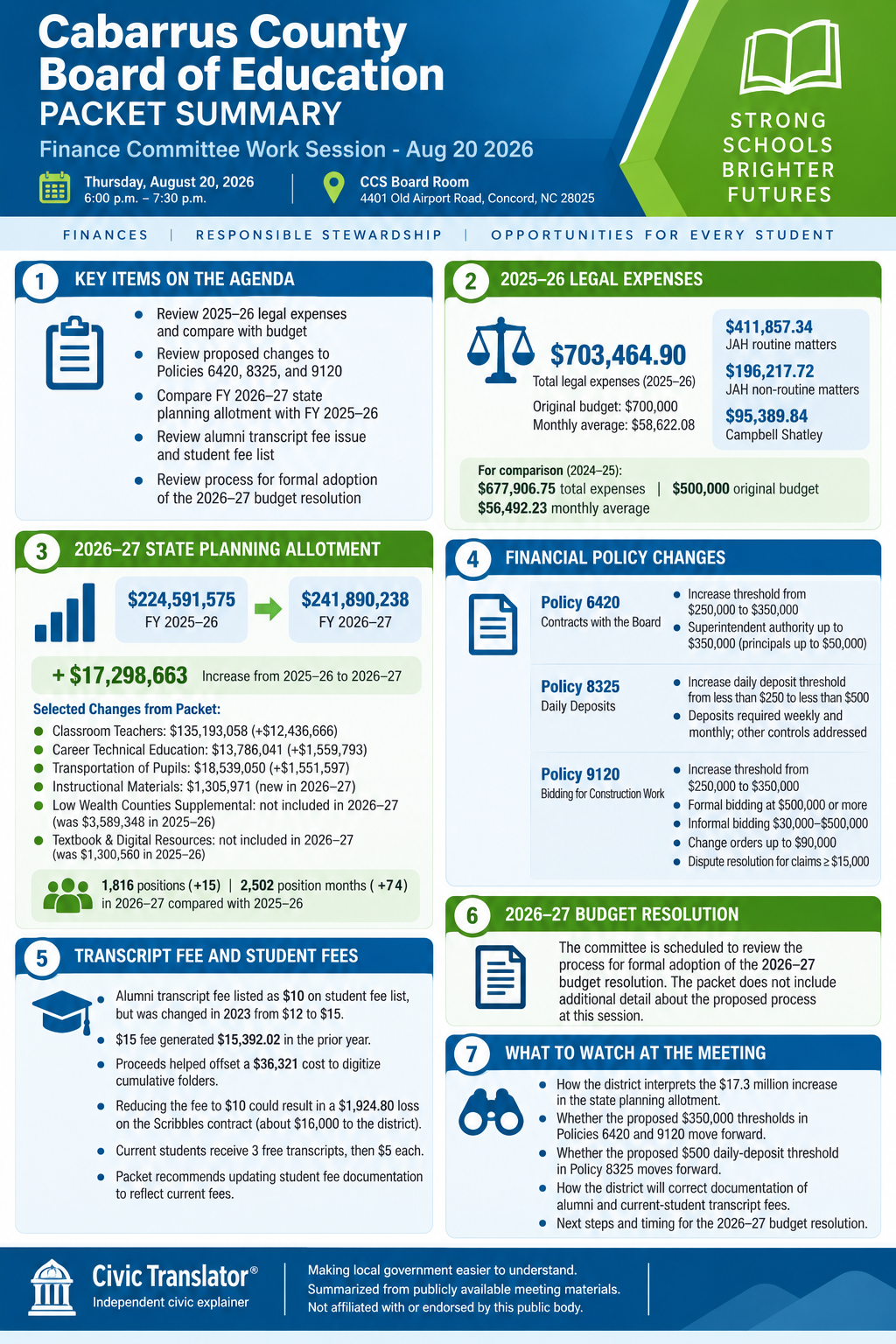 Cabarrus County Board of Education
PACKET SUMMARY
Finance Committee Work Session - Aug 20 2026

Thursday, August 20, 2026
6:00 p.m. – 7:30 p.m.

CCS Board Room
4401 Old Airport Road, Concord, NC 28025

STRONG SCHOOLS BRIGHTER FUTURES

FINANCES | RESPONSIBLE STEWARDSHIP | OPPORTUNITIES FOR EVERY STUDENT

1 KEY ITEMS ON THE AGENDA

• Review 2025–26 legal expenses and compare with budget
• Review proposed changes to Policies 6420, 8325, and 9120
• Compare FY 2026–27 state planning allotment with FY 2025–26
• Review alumni transcript fee issue and student fee list
• Review process for formal adoption of the 2026–27 budget resolution

3 2026–27 STATE PLANNING ALLOTMENT

$224,591,575
FY 2025–26

$241,890,238
FY 2026–27

+ $17,298,663 Increase from 2025–26 to 2026–27

Selected Changes from Packet:
• Classroom Teachers: $135,193,058 (+$12,436,666)
• Career Technical Education: $13,786,041 (+$1,559,793)
• Transportation of Pupils: $18,539,050 (+$1,551,597)
• Instructional Materials: $1,305,971 (new in 2026–27)
• Low Wealth Counties Supplemental: not included in 2026–27 (was $3,589,348 in 2025–26)
• Textbook & Digital Resources: not included in 2026–27 (was $1,300,560 in 2025–26)

1,816 positions (+15) | 2,502 position months ( +74) in 2026–27 compared with 2025–26

5 TRANSCRIPT FEE AND STUDENT FEES

• Alumni transcript fee listed as $10 on student fee list, but was changed in 2023 from $12 to $15.
• $15 fee generated $15,392.02 in the prior year.
• Proceeds helped offset a $36,321 cost to digitize cumulative folders.
• Reducing the fee to $10 could result in a $1,924.80 loss on the Scribbles contract (about $16,000 to the district).
• Current students receive 3 free transcripts, then $5 each.
• Packet recommends updating student fee documentation to reflect current fees.

2 2025–26 LEGAL EXPENSES

$703,464.90
Total legal expenses (2025–26)
Original budget: $700,000
Monthly average: $58,622.08

$411,857.34
JAH routine matters
$196,217.72
JAH non-routine matters
$95,389.84
Campbell Shatley

For comparison (2024–25):
$677,906.75 total expenses | $500,000 original budget
$56,492.23 monthly average

4 FINANCIAL POLICY CHANGES

Policy 6420
Contracts with the Board
• Increase threshold from $250,000 to $350,000
• Superintendent authority up to $350,000 (principals up to $50,000)

Policy 8325
Daily Deposits
• Increase daily deposit threshold from less than $250 to less than $500
• Deposits required weekly and monthly; other controls addressed

Policy 9120
Bidding for Construction Work
• Increase threshold from $250,000 to $350,000
• Formal bidding at $500,000 or more
• Informal bidding $30,000–$500,000
• Change orders up to $90,000
• Dispute resolution for claims ≥ $15,000

6 2026–27 BUDGET RESOLUTION

The committee is scheduled to review the process for formal adoption of the 2026–27 budget resolution. The packet does not include additional detail about the proposed process at this session.

7 WHAT TO WATCH AT THE MEETING

• How the district interprets the $17.3 million increase in the state planning allotment.
• Whether the proposed $350,000 thresholds in Policies 6420 and 9120 move forward.
• Whether the proposed $500 daily-deposit threshold in Policy 8325 moves forward.
• How the district will correct documentation of alumni and current-student transcript fees.
• Next steps and timing for the 2026–27 budget resolution.

Civic Translator®
Independent civic explainer

Making local government easier to understand.
Summarized from publicly available meeting materials.
Not affiliated with or endorsed by this public body.